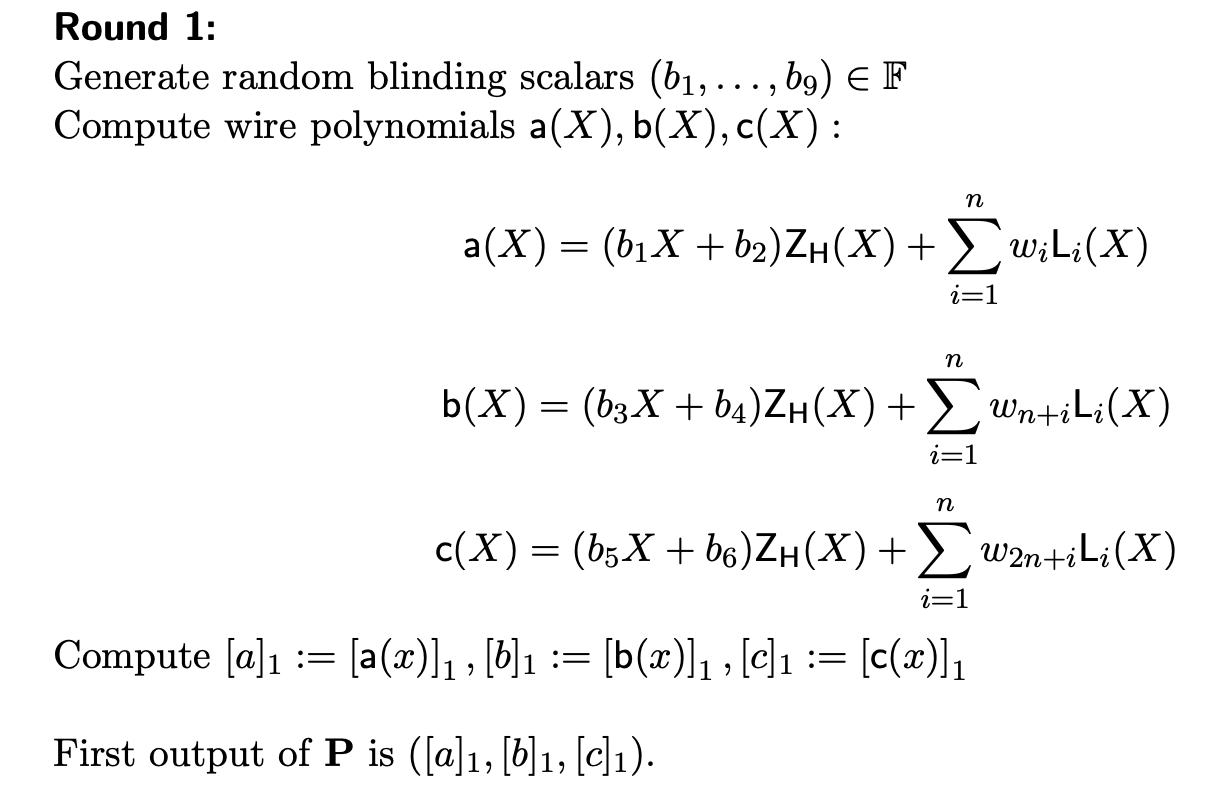 Round 1:

Generate random blinding scalars $(b_1, \ldots, b_9) \in \mathbb{F}$
Compute wire polynomials $\mathsf{a}(X), \mathsf{b}(X), \mathsf{c}(X)$ :

$\mathsf{a}(X) = (b_1 X + b_2)\mathsf{Z_H}(X) + \sum_{i=1}^{n} w_i \mathsf{L}_i(X)$

$\mathsf{b}(X) = (b_3 X + b_4)\mathsf{Z_H}(X) + \sum_{i=1}^{n} w_{n+i} \mathsf{L}_i(X)$

$\mathsf{c}(X) = (b_5 X + b_6)\mathsf{Z_H}(X) + \sum_{i=1}^{n} w_{2n+i} \mathsf{L}_i(X)$

Compute $[a]_1 := [\mathsf{a}(x)]_1, [b]_1 := [\mathsf{b}(x)]_1, [c]_1 := [\mathsf{c}(x)]_1$

First output of $\mathbf{P}$ is $([a]_1, [b]_1, [c]_1)$.